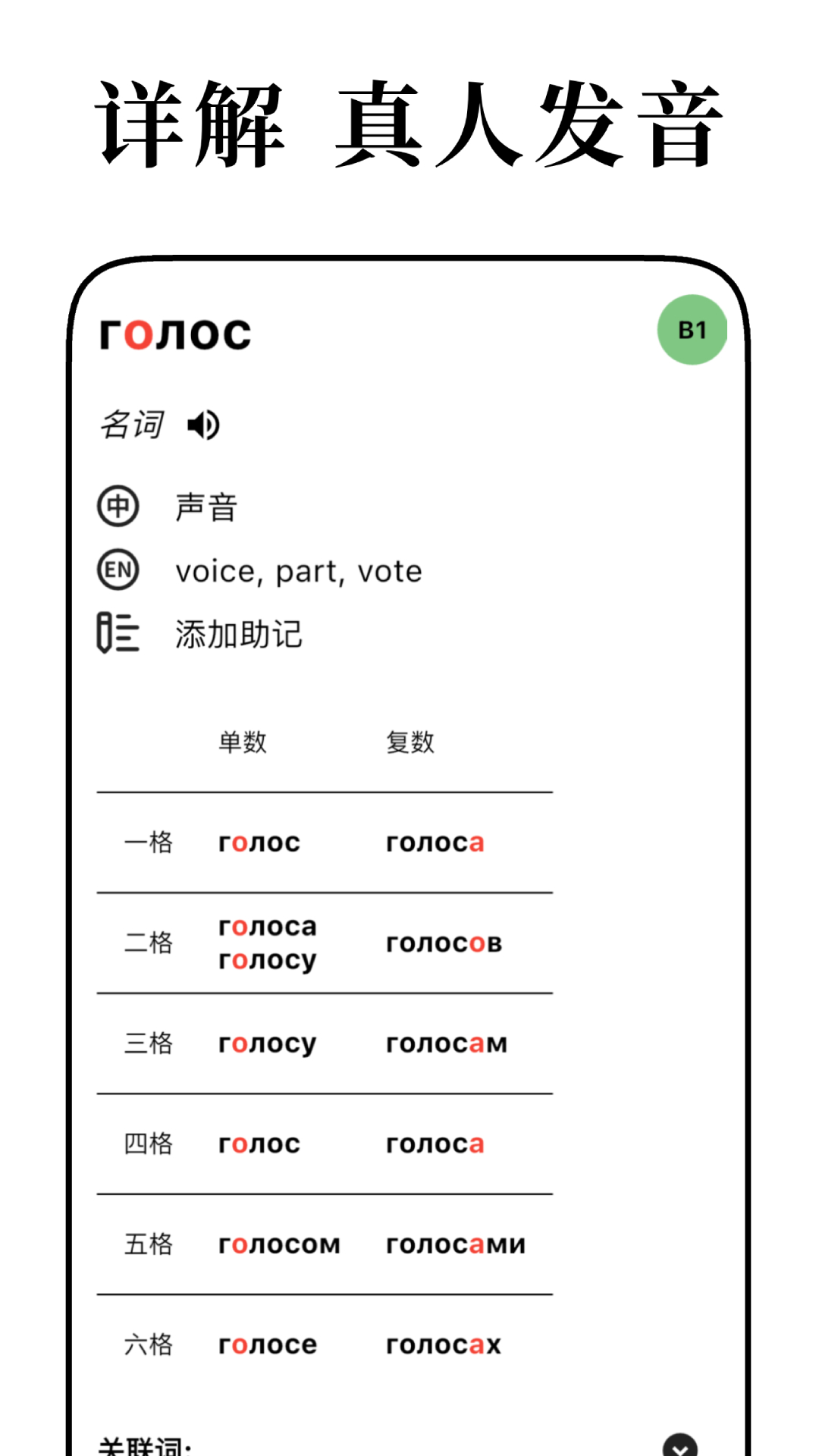 详解 真人发音

голос

B1

名词

中 声音

EN voice, part, vote

添加助记

| | 单数 | 复数 |
|---|---|---|
| 一格 | голос | голоса |
| 二格 | голоса голосу | голосов |
| 三格 | голосу | голосам |
| 四格 | голос | голоса |
| 五格 | голосом | голосами |
| 六格 | голосе | голосах |

关联词: